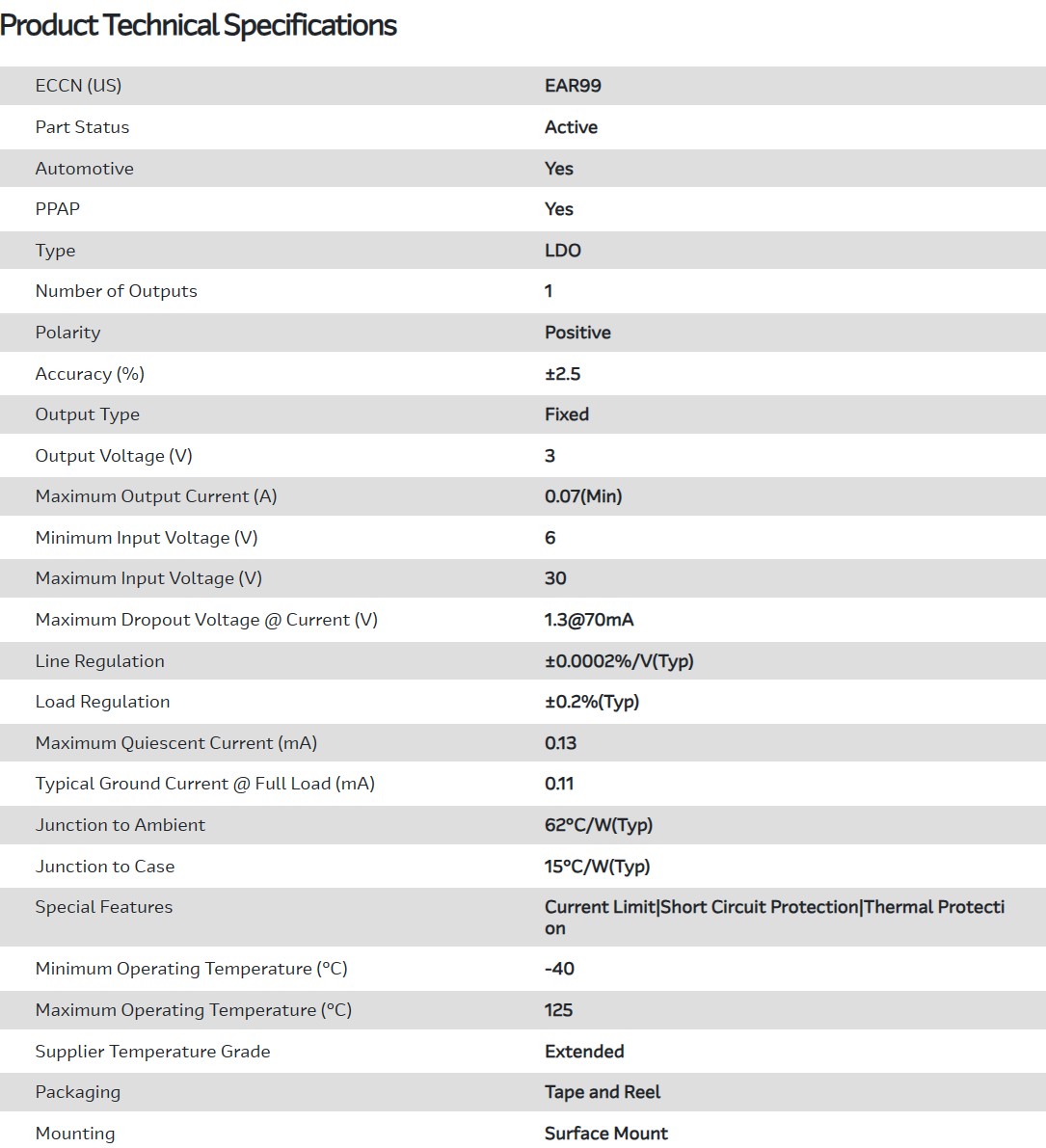 Product Technical Specifications

| | |
|---|---|
| ECCN (US) | EAR99 |
| Part Status | Active |
| Automotive | Yes |
| PPAP | Yes |
| Type | LDO |
| Number of Outputs | 1 |
| Polarity | Positive |
| Accuracy (%) | ±2.5 |
| Output Type | Fixed |
| Output Voltage (V) | 3 |
| Maximum Output Current (A) | 0.07(Min) |
| Minimum Input Voltage (V) | 6 |
| Maximum Input Voltage (V) | 30 |
| Maximum Dropout Voltage @ Current (V) | 1.3@70mA |
| Line Regulation | ±0.0002%/V(Typ) |
| Load Regulation | ±0.2%(Typ) |
| Maximum Quiescent Current (mA) | 0.13 |
| Typical Ground Current @ Full Load (mA) | 0.11 |
| Junction to Ambient | 62°C/W(Typ) |
| Junction to Case | 15°C/W(Typ) |
| Special Features | Current Limit\|Short Circuit Protection\|Thermal Protection |
| Minimum Operating Temperature (°C) | -40 |
| Maximum Operating Temperature (°C) | 125 |
| Supplier Temperature Grade | Extended |
| Packaging | Tape and Reel |
| Mounting | Surface Mount |